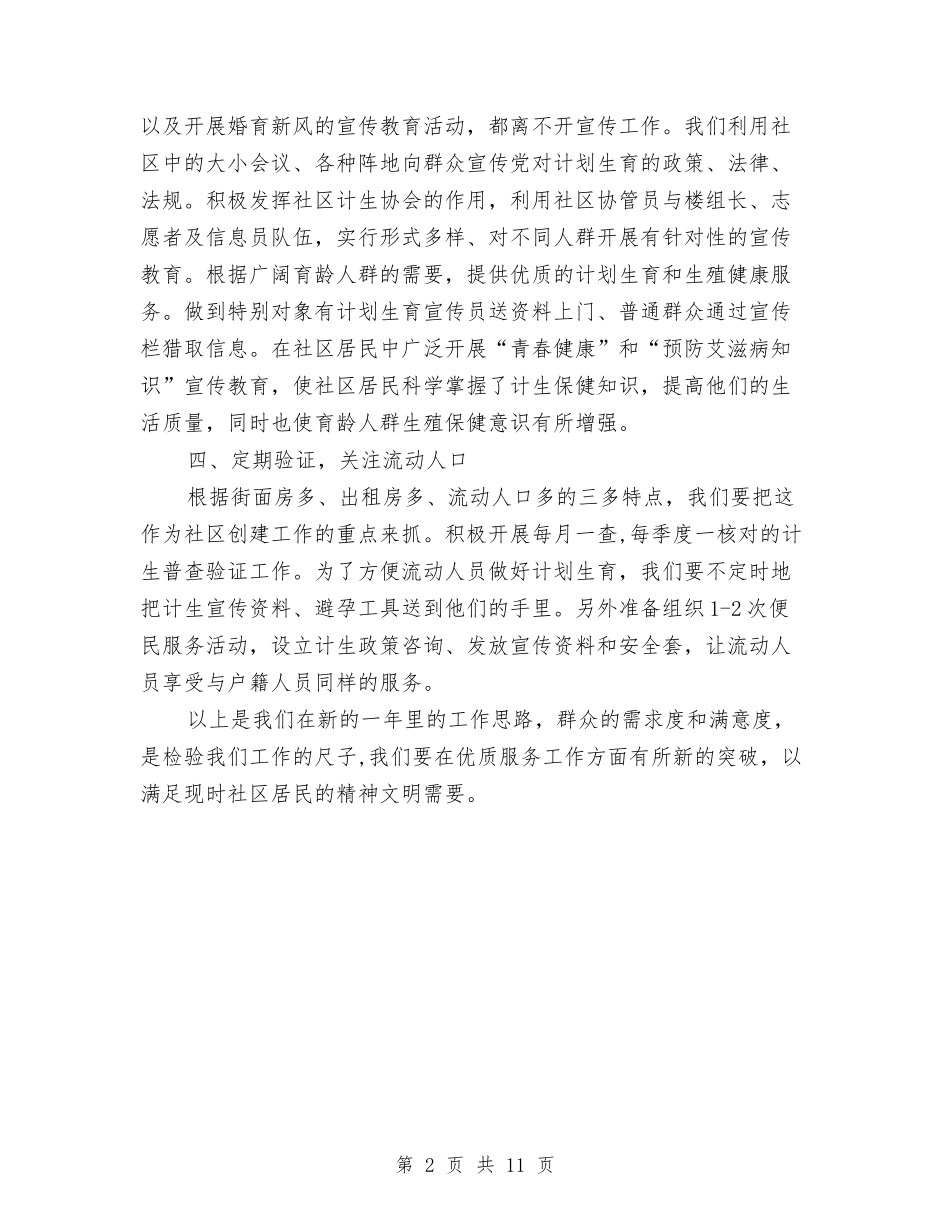 以及开展婚育新风的宣传教育活动，都离不开宣传工作。我们利用社区中的大小会议、各种阵地向群众宣传党对计划生育的政策、法律、法规。积极发挥社区计生协会的作用，利用社区协管员与楼组长、志愿者及信息员队伍，实行形式多样、对不同人群开展有针对性的宣传教育。根据广阔育龄人群的需要，提供优质的计划生育和生殖健康服务。做到特别对象有计划生育宣传员送资料上门、普通群众通过宣传栏猎取信息。在社区居民中广泛开展“青春健康”和“预防艾滋病知识”宣传教育，使社区居民科学掌握了计生保健知识，提高他们的生活质量，同时也使育龄人群生殖保健意识有所增强。

四、定期验证，关注流动人口

根据街面房多、出租房多、流动人口多的三多特点，我们要把这作为社区创建工作的重点来抓。积极开展每月一查,每季度一核对的计生普查验证工作。为了方便流动人员做好计划生育，我们要不定时地把计生宣传资料、避孕工具送到他们的手里。另外准备组织1-2次便民服务活动，设立计生政策咨询、发放宣传资料和安全套，让流动人员享受与户籍人员同样的服务。

以上是我们在新的一年里的工作思路，群众的需求度和满意度，是检验我们工作的尺子,我们要在优质服务工作方面有所新的突破，以满足现时社区居民的精神文明需要。

第 2 页 共 11 页